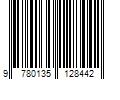 9 780135 128442